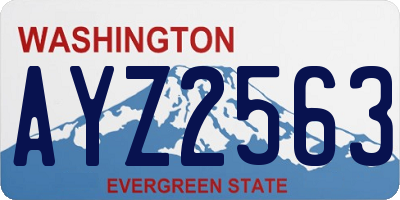 WASHINGTON

AYZ2563

EVERGREEN STATE